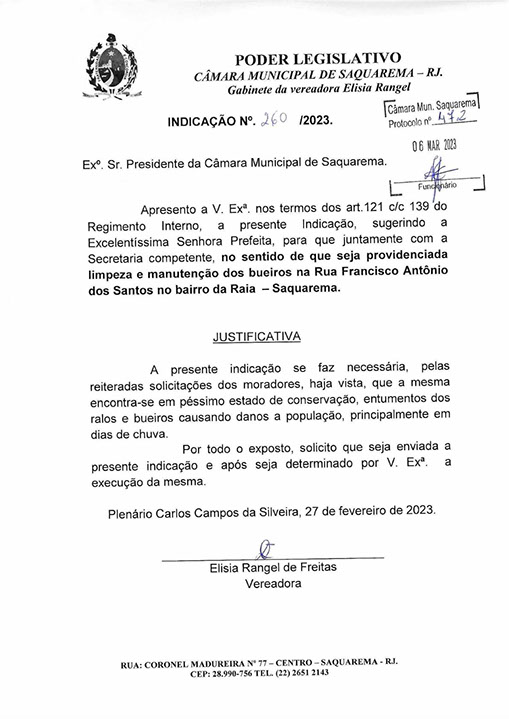 PODER LEGISLATIVO
CÂMARA MUNICIPAL DE SAQUAREMA – RJ.
Gabinete da vereadora Elisia Rangel

INDICAÇÃO Nº. 260 /2023.

Câmara Mun. Saquarema
Protocolo nº 472
06 MAR 2023
Funcionário

Exº. Sr. Presidente da Câmara Municipal de Saquarema.

Apresento a V. Exª. nos termos dos art.121 c/c 139 do Regimento Interno, a presente Indicação, sugerindo a Excelentíssima Senhora Prefeita, para que juntamente com a Secretaria competente, no sentido de que seja providenciada limpeza e manutenção dos bueiros na Rua Francisco Antônio dos Santos no bairro da Raia – Saquarema.

JUSTIFICATIVA

A presente indicação se faz necessária, pelas reiteradas solicitações dos moradores, haja vista, que a mesma encontra-se em péssimo estado de conservação, entumentos dos ralos e bueiros causando danos a população, principalmente em dias de chuva.

Por todo o exposto, solicito que seja enviada a presente indicação e após seja determinado por V. Exª. a execução da mesma.

Plenário Carlos Campos da Silveira, 27 de fevereiro de 2023.

Elisia Rangel de Freitas
Vereadora

RUA: CORONEL MADUREIRA Nº 77 – CENTRO – SAQUAREMA - RJ.
CEP: 28.990-756 TEL. (22) 2651 2143